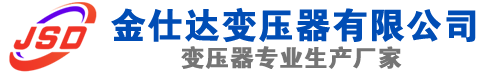 JSD
金仕达变压器有限公司
变压器专业生产厂家